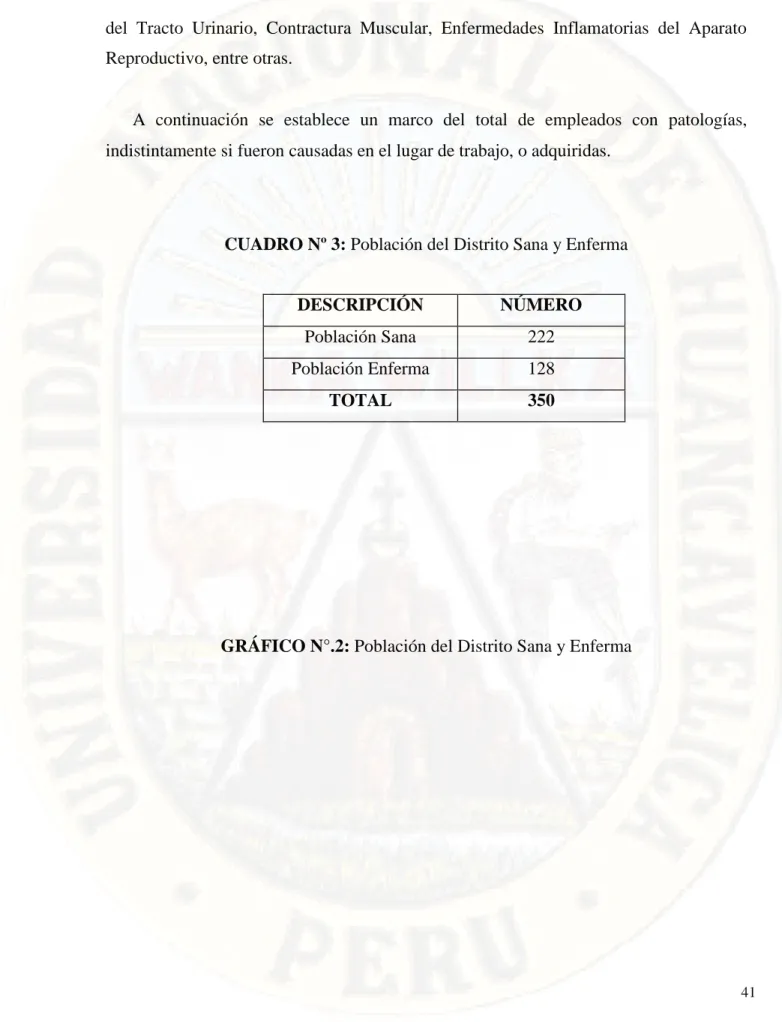 del Tracto Urinario, Contractura Muscular, Enfermedades Inflamatorias del Aparato Reproductivo, entre otras.

A continuación se establece un marco del total de empleados con patologías, indistintamente si fueron causadas en el lugar de trabajo, o adquiridas.

CUADRO Nº 3: Población del Distrito Sana y Enferma

| DESCRIPCIÓN | NÚMERO |
|---|---|
| Población Sana | 222 |
| Población Enferma | 128 |
| TOTAL | 350 |

GRÁFICO N°.2: Población del Distrito Sana y Enferma

41

UNIVERSIDAD NACIONAL DE HUANCAVELICA PERU